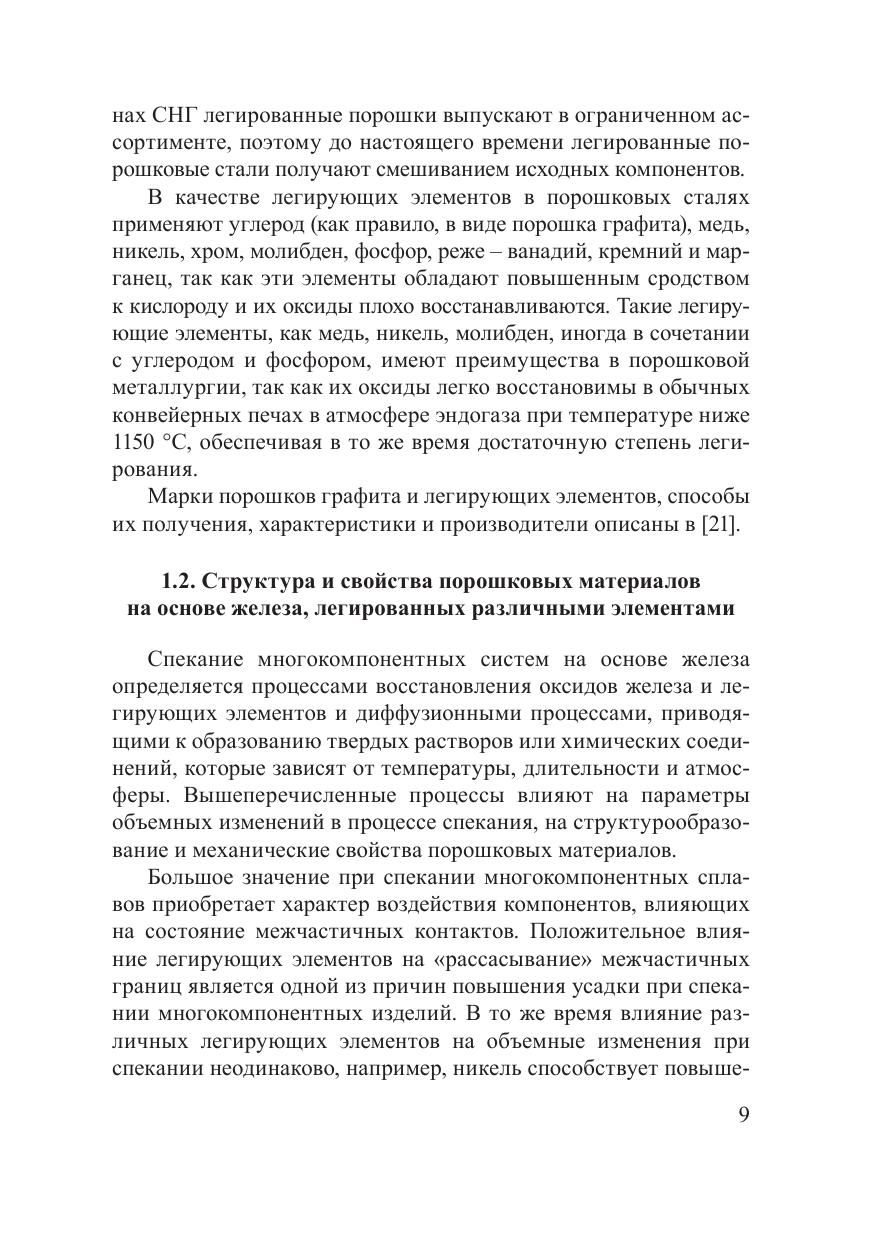 нах СНГ легированные порошки выпускают в ограниченном ассортименте, поэтому до настоящего времени легированные порошковые стали получают смешиванием исходных компонентов.

В качестве легирующих элементов в порошковых сталях применяют углерод (как правило, в виде порошка графита), медь, никель, хром, молибден, фосфор, реже – ванадий, кремний и марганец, так как эти элементы обладают повышенным сродством к кислороду и их оксиды плохо восстанавливаются. Такие легирующие элементы, как медь, никель, молибден, иногда в сочетании с углеродом и фосфором, имеют преимущества в порошковой металлургии, так как их оксиды легко восстановимы в обычных конвейерных печах в атмосфере эндогаза при температуре ниже 1150 °С, обеспечивая в то же время достаточную степень легирования.

Марки порошков графита и легирующих элементов, способы их получения, характеристики и производители описаны в [21].

1.2. Структура и свойства порошковых материалов на основе железа, легированных различными элементами

Спекание многокомпонентных систем на основе железа определяется процессами восстановления оксидов железа и легирующих элементов и диффузионными процессами, приводящими к образованию твердых растворов или химических соединений, которые зависят от температуры, длительности и атмосферы. Вышеперечисленные процессы влияют на параметры объемных изменений в процессе спекания, на структурообразование и механические свойства порошковых материалов.

Большое значение при спекании многокомпонентных сплавов приобретает характер воздействия компонентов, влияющих на состояние межчастичных контактов. Положительное влияние легирующих элементов на «рассасывание» межчастичных границ является одной из причин повышения усадки при спекании многокомпонентных изделий. В то же время влияние различных легирующих элементов на объемные изменения при спекании неодинаково, например, никель способствует повыше-

9